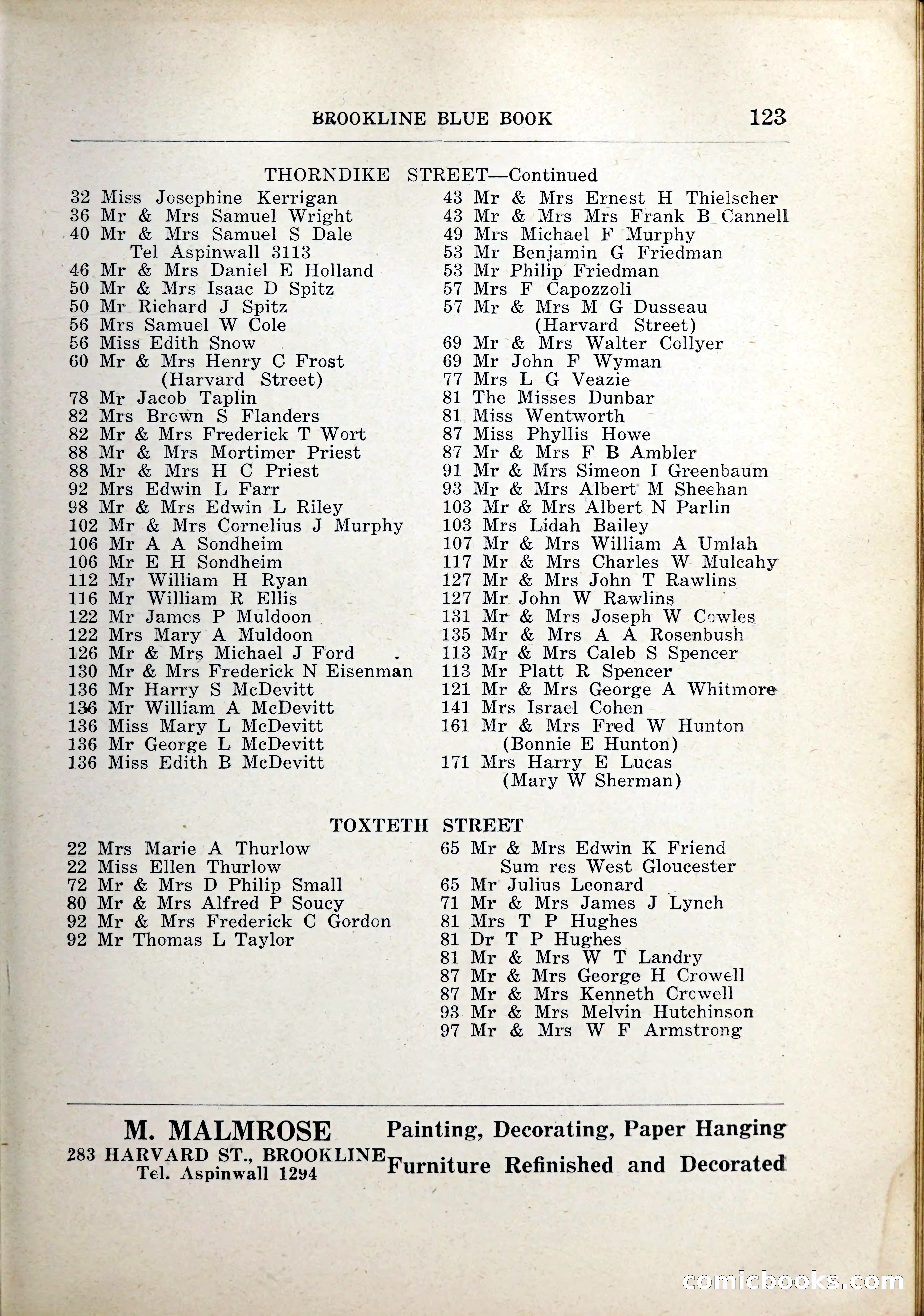 BROOKLINE BLUE BOOK 123

THORNDIKE STREET—Continued

32 Miss Josephine Kerrigan
36 Mr & Mrs Samuel Wright
40 Mr & Mrs Samuel S Dale
Tel Aspinwall 3113
46 Mr & Mrs Daniel E Holland
50 Mr & Mrs Isaac D Spitz
50 Mr Richard J Spitz
56 Mrs Samuel W Cole
56 Miss Edith Snow
60 Mr & Mrs Henry C Frost
(Harvard Street)
78 Mr Jacob Taplin
82 Mrs Brown S Flanders
82 Mr & Mrs Frederick T Wort
88 Mr & Mrs Mortimer Priest
88 Mr & Mrs H C Priest
92 Mrs Edwin L Farr
98 Mr & Mrs Edwin L Riley
102 Mr & Mrs Cornelius J Murphy
106 Mr A A Sondheim
106 Mr E H Sondheim
112 Mr William H Ryan
116 Mr William R Ellis
122 Mr James P Muldoon
122 Mrs Mary A Muldoon
126 Mr & Mrs Michael J Ford
130 Mr & Mrs Frederick N Eisenman
136 Mr Harry S McDevitt
136 Mr William A McDevitt
136 Miss Mary L McDevitt
136 Mr George L McDevitt
136 Miss Edith B McDevitt

43 Mr & Mrs Ernest H Thielscher
43 Mr & Mrs Mrs Frank B Cannell
49 Mrs Michael F Murphy
53 Mr Benjamin G Friedman
53 Mr Philip Friedman
57 Mrs F Capozzoli
57 Mr & Mrs M G Dusseau
(Harvard Street)
69 Mr & Mrs Walter Collyer
69 Mr John F Wyman
77 Mrs L G Veazie
81 The Misses Dunbar
81 Miss Wentworth
87 Miss Phyllis Howe
87 Mr & Mrs F B Ambler
91 Mr & Mrs Simeon I Greenbaum
93 Mr & Mrs Albert M Sheehan
103 Mr & Mrs Albert N Parlin
103 Mrs Lidah Bailey
107 Mr & Mrs William A Umlah
117 Mr & Mrs Charles W Mulcahy
127 Mr & Mrs John T Rawlins
127 Mr John W Rawlins
131 Mr & Mrs Joseph W Cowles
135 Mr & Mrs A A Rosenbush
113 Mr & Mrs Caleb S Spencer
113 Mr Platt R Spencer
121 Mr & Mrs George A Whitmore
141 Mrs Israel Cohen
161 Mr & Mrs Fred W Hunton
(Bonnie E Hunton)
171 Mrs Harry E Lucas
(Mary W Sherman)

TOXTETH STREET

22 Mrs Marie A Thurlow
22 Miss Ellen Thurlow
72 Mr & Mrs D Philip Small
80 Mr & Mrs Alfred P Soucy
92 Mr & Mrs Frederick C Gordon
92 Mr Thomas L Taylor

65 Mr & Mrs Edwin K Friend
Sum res West Gloucester
65 Mr Julius Leonard
71 Mr & Mrs James J Lynch
81 Mrs T P Hughes
81 Dr T P Hughes
81 Mr & Mrs W T Landry
87 Mr & Mrs George H Crowell
87 Mr & Mrs Kenneth Crowell
93 Mr & Mrs Melvin Hutchinson
97 Mr & Mrs W F Armstrong

M. MALMROSE
283 HARVARD ST., BROOKLINE
Tel. Aspinwall 1294

Painting, Decorating, Paper Hanging
Furniture Refinished and Decorated

comicbooks.com